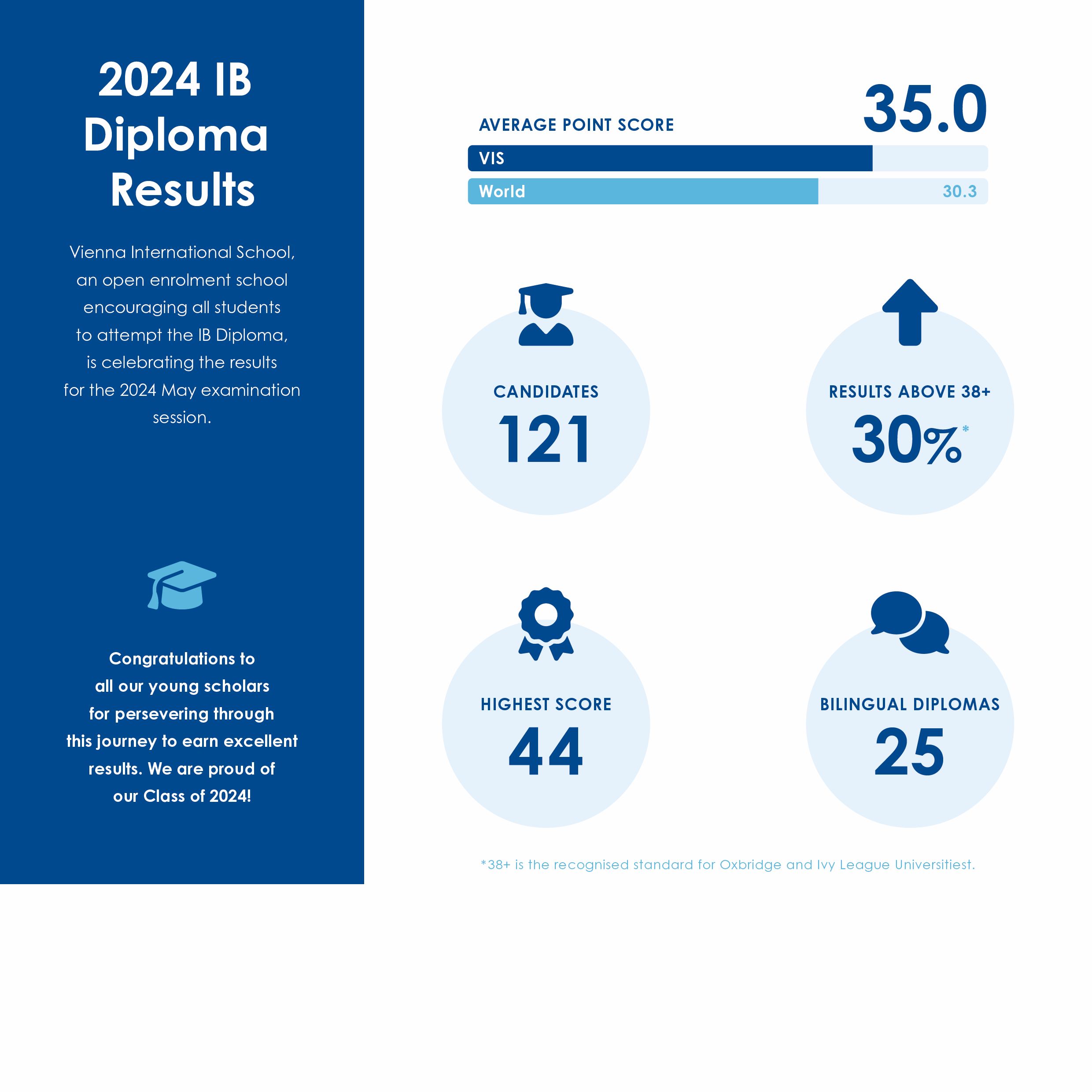 2024 IB Diploma Results

Vienna International School, an open enrolment school encouraging all students to attempt the IB Diploma, is celebrating the results for the 2024 May examination session.

Congratulations to all our young scholars for persevering through this journey to earn excellent results. We are proud of our Class of 2024!

AVERAGE POINT SCORE
35.0
VIS
World
30.3

CANDIDATES
121

RESULTS ABOVE 38+
30%*

HIGHEST SCORE
44

BILINGUAL DIPLOMAS
25

*38+ is the recognised standard for Oxbridge and Ivy League Universitiest.